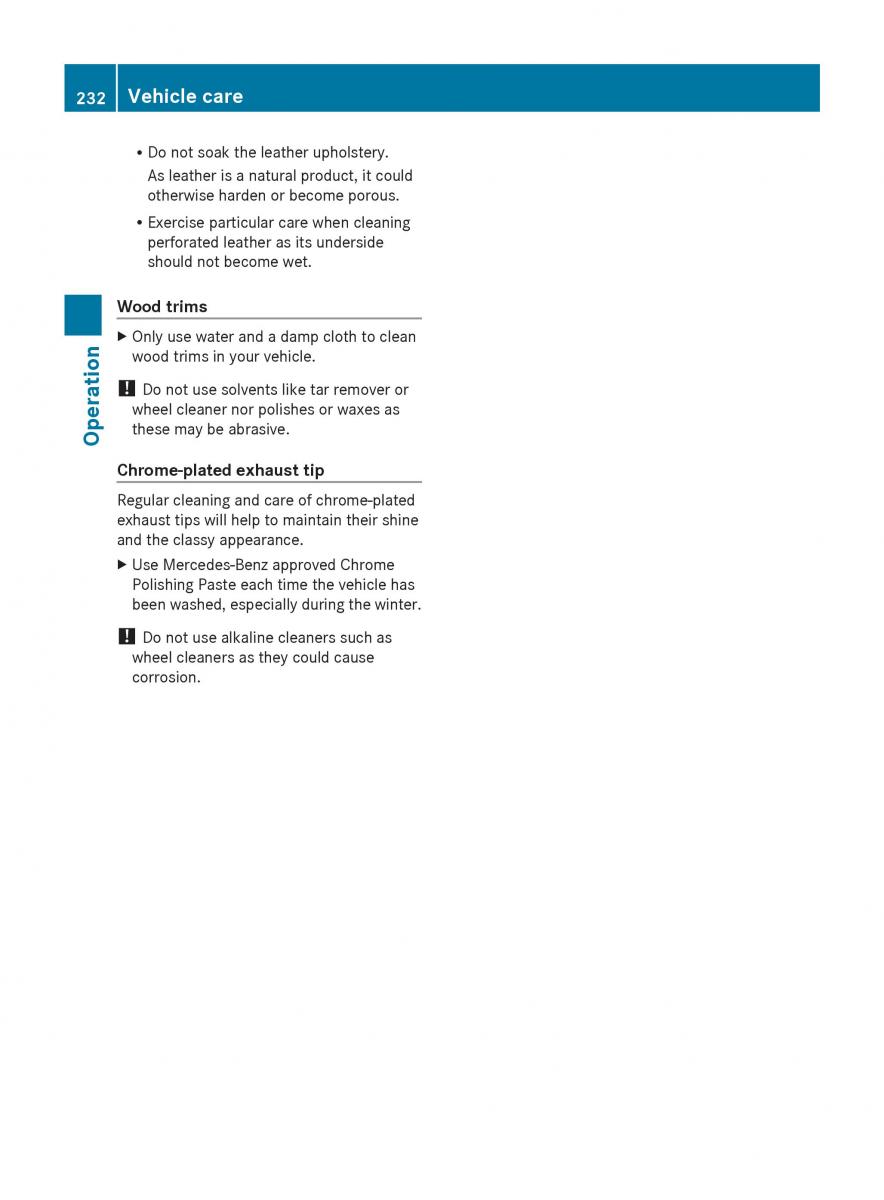 232 Vehicle care

Operation

• Do not soak the leather upholstery.

As leather is a natural product, it could otherwise harden or become porous.

• Exercise particular care when cleaning perforated leather as its underside should not become wet.

Wood trims

▶ Only use water and a damp cloth to clean wood trims in your vehicle.

! Do not use solvents like tar remover or wheel cleaner nor polishes or waxes as these may be abrasive.

Chrome-plated exhaust tip

Regular cleaning and care of chrome-plated exhaust tips will help to maintain their shine and the classy appearance.

▶ Use Mercedes-Benz approved Chrome Polishing Paste each time the vehicle has been washed, especially during the winter.

! Do not use alkaline cleaners such as wheel cleaners as they could cause corrosion.